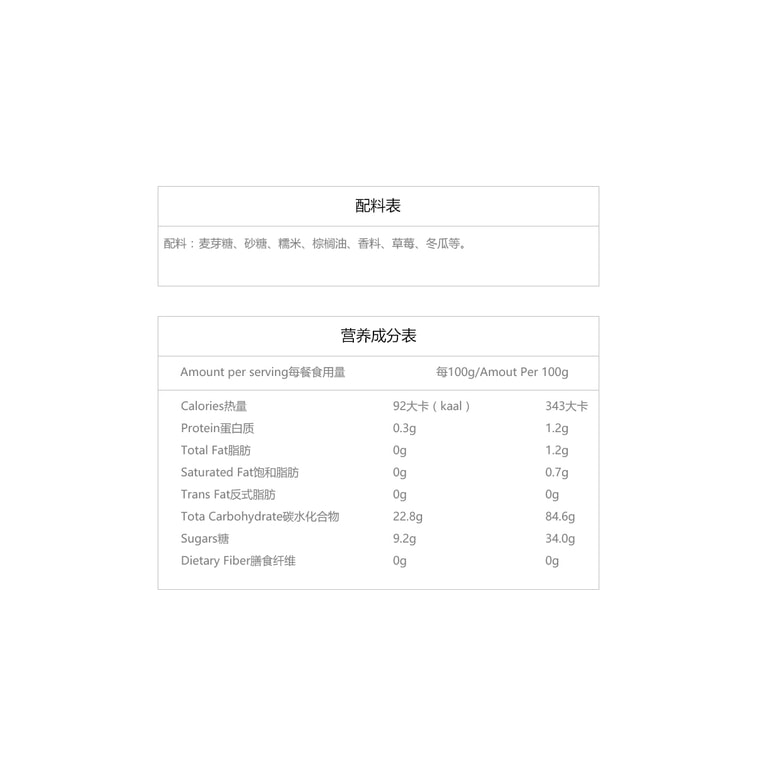 配料表

配料：麦芽糖、砂糖、糯米、棕榈油、香料、草莓、冬瓜等。

营养成分表

| Amount per serving每餐食用量 | | 每100g/Amout Per 100g |
|---|---|---|
| Calories热量 | 92大卡（kaal） | 343大卡 |
| Protein蛋白质 | 0.3g | 1.2g |
| Total Fat脂肪 | 0g | 1.2g |
| Saturated Fat饱和脂肪 | 0g | 0.7g |
| Trans Fat反式脂肪 | 0g | 0g |
| Tota Carbohydrate碳水化合物 | 22.8g | 84.6g |
| Sugars糖 | 9.2g | 34.0g |
| Dietary Fiber膳食纤维 | 0g | 0g |